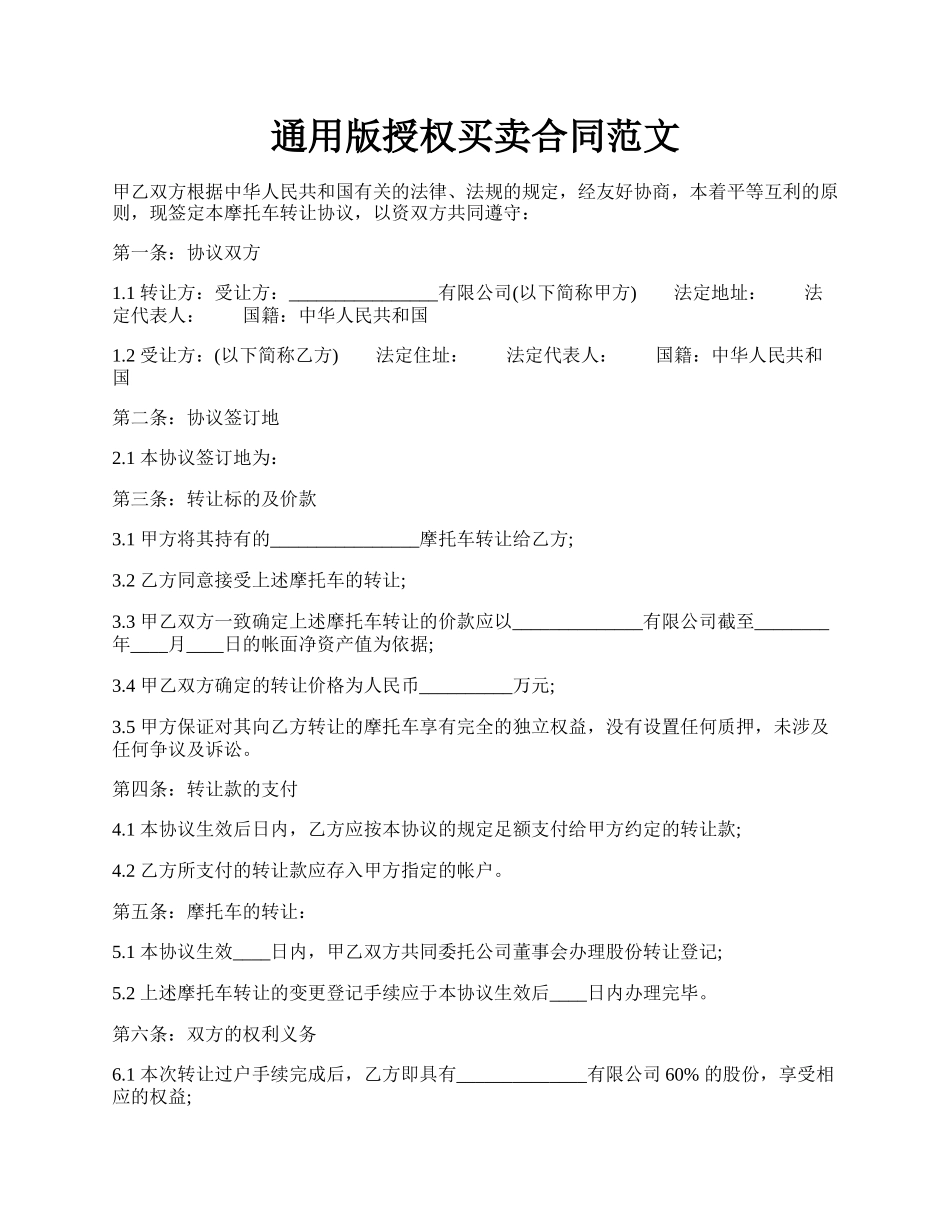 通用版授权买卖合同范文

甲乙双方根据中华人民共和国有关的法律、法规的规定，经友好协商，本着平等互利的原则，现签定本摩托车转让协议，以资双方共同遵守：

第一条：协议双方

1.1 转让方：受让方：________________有限公司(以下简称甲方)　　法定地址：　　法定代表人：　　国籍：中华人民共和国

1.2 受让方：(以下简称乙方)　　法定住址：　　法定代表人：　　国籍：中华人民共和国

第二条：协议签订地

2.1 本协议签订地为：

第三条：转让标的及价款

3.1 甲方将其持有的________________摩托车转让给乙方;

3.2 乙方同意接受上述摩托车的转让;

3.3 甲乙双方一致确定上述摩托车转让的价款应以______________有限公司截至________年____月____日的帐面净资产值为依据;

3.4 甲乙双方确定的转让价格为人民币__________万元;

3.5 甲方保证对其向乙方转让的摩托车享有完全的独立权益，没有设置任何质押，未涉及任何争议及诉讼。

第四条：转让款的支付

4.1 本协议生效后日内，乙方应按本协议的规定足额支付给甲方约定的转让款;

4.2 乙方所支付的转让款应存入甲方指定的帐户。

第五条：摩托车的转让：

5.1 本协议生效____日内，甲乙双方共同委托公司董事会办理股份转让登记;

5.2 上述摩托车转让的变更登记手续应于本协议生效后____日内办理完毕。

第六条：双方的权利义务

6.1 本次转让过户手续完成后，乙方即具有______________有限公司 60% 的股份，享受相应的权益;